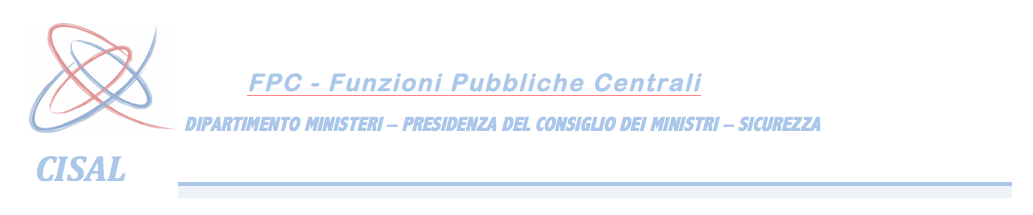 FPC - Funzioni Pubbliche Centrali

DIPARTIMENTO MINISTERI – PRESIDENZA DEL CONSIGLIO DEI MINISTRI – SICUREZZA

CISAL